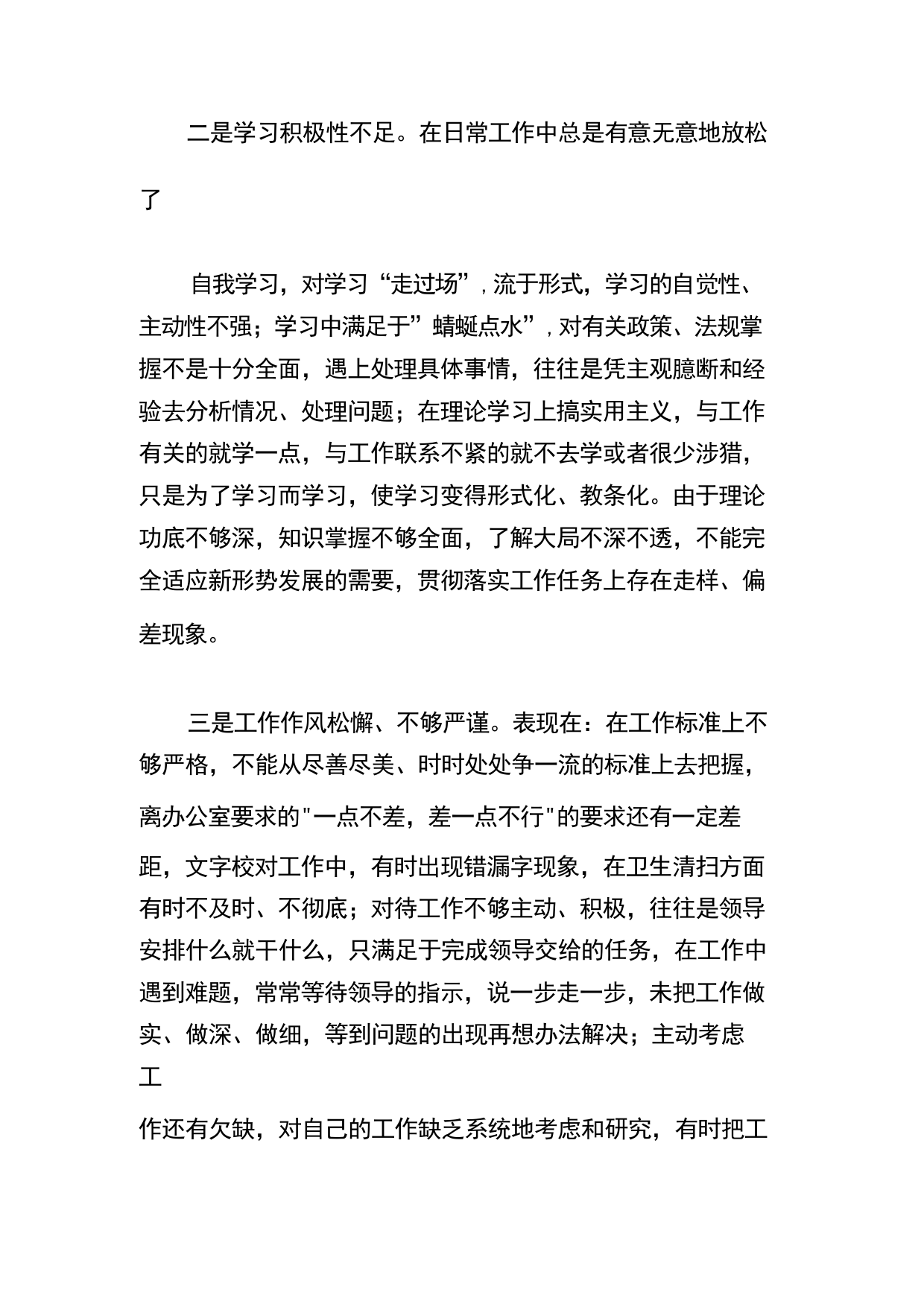 二是学习积极性不足。在日常工作中总是有意无意地放松了

自我学习，对学习“走过场”，流于形式，学习的自觉性、主动性不强；学习中满足于”蜻蜓点水”，对有关政策、法规掌握不是十分全面，遇上处理具体事情，往往是凭主观臆断和经验去分析情况、处理问题；在理论学习上搞实用主义，与工作有关的就学一点，与工作联系不紧的就不去学或者很少涉猎，只是为了学习而学习，使学习变得形式化、教条化。由于理论功底不够深，知识掌握不够全面，了解大局不深不透，不能完全适应新形势发展的需要，贯彻落实工作任务上存在走样、偏差现象。

三是工作作风松懈、不够严谨。表现在：在工作标准上不够严格，不能从尽善尽美、时时处处争一流的标准上去把握，离办公室要求的"一点不差，差一点不行"的要求还有一定差距，文字校对工作中，有时出现错漏字现象，在卫生清扫方面有时不及时、不彻底；对待工作不够主动、积极，往往是领导安排什么就干什么，只满足于完成领导交给的任务，在工作中遇到难题，常常等待领导的指示，说一步走一步，未把工作做实、做深、做细，等到问题的出现再想办法解决；主动考虑工

作还有欠缺，对自己的工作缺乏系统地考虑和研究，有时把工